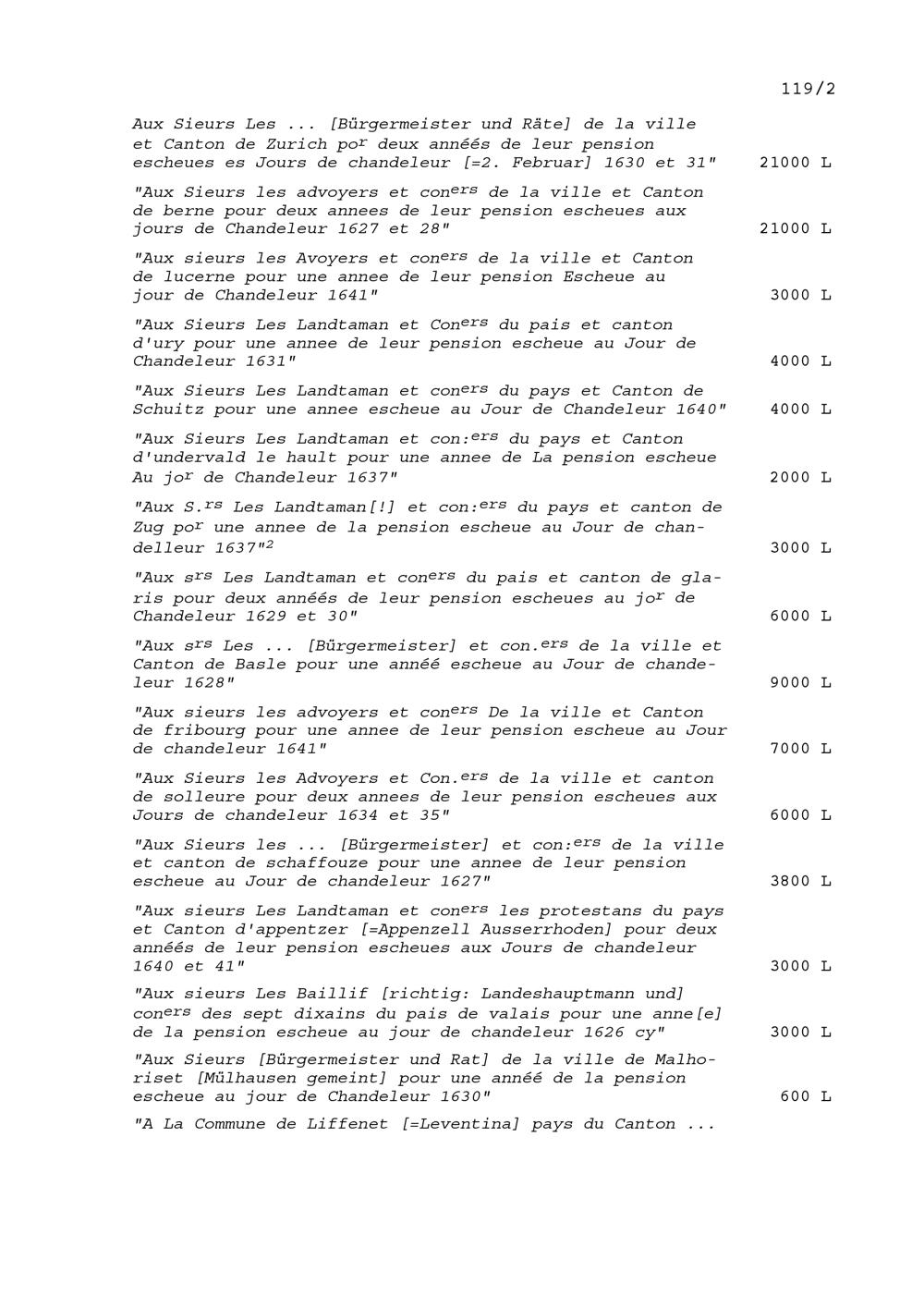 119/2

Aux Sieurs Les ... [Bürgermeister und Räte] de la ville et Canton de Zurich po$^{r}$ deux annéés de leur pension escheues es Jours de chandeleur [=2. Februar] 1630 et 31" 21000 L

"Aux Sieurs les advoyers et con$^{ers}$ de la ville et Canton de berne pour deux annees de leur pension escheues aux jours de Chandeleur 1627 et 28" 21000 L

"Aux sieurs les Avoyers et con$^{ers}$ de la ville et Canton de lucerne pour une annee de leur pension Escheue au jour de Chandeleur 1641" 3000 L

"Aux Sieurs Les Landtaman et Con$^{ers}$ du pais et canton d'ury pour une annee de leur pension escheue au Jour de Chandeleur 1631" 4000 L

"Aux Sieurs Les Landtaman et con$^{ers}$ du pays et Canton de Schuitz pour une annee escheue au Jour de Chandeleur 1640" 4000 L

"Aux Sieurs Les Landtaman et con:$^{ers}$ du pays et Canton d'undervald le hault pour une annee de La pension escheue Au jo$^{r}$ de Chandeleur 1637" 2000 L

"Aux S.$^{rs}$ Les Landtaman[!] et con:$^{ers}$ du pays et canton de Zug po$^{r}$ une annee de la pension escheue au Jour de chandelleur 1637"$^{2}$ 3000 L

"Aux s$^{rs}$ Les Landtaman et con$^{ers}$ du pais et canton de glaris pour deux annéés de leur pension escheues au jo$^{r}$ de Chandeleur 1629 et 30" 6000 L

"Aux s$^{rs}$ Les ... [Bürgermeister] et con.$^{ers}$ de la ville et Canton de Basle pour une annéé escheue au Jour de chandeleur 1628" 9000 L

"Aux sieurs les advoyers et con$^{ers}$ De la ville et Canton de fribourg pour une annee de leur pension escheue au Jour de chandeleur 1641" 7000 L

"Aux Sieurs les Advoyers et Con.$^{ers}$ de la ville et canton de solleure pour deux annees de leur pension escheues aux Jours de chandeleur 1634 et 35" 6000 L

"Aux Sieurs les ... [Bürgermeister] et con:$^{ers}$ de la ville et canton de schaffouze pour une annee de leur pension escheue au Jour de chandeleur 1627" 3800 L

"Aux sieurs Les Landtaman et con$^{ers}$ les protestans du pays et Canton d'appentzer [=Appenzell Ausserrhoden] pour deux annéés de leur pension escheues aux Jours de chandeleur 1640 et 41" 3000 L

"Aux sieurs Les Baillif [richtig: Landeshauptmann und] con$^{ers}$ des sept dixains du pais de valais pour une anne[e] de la pension escheue au jour de chandeleur 1626 cy" 3000 L

"Aux Sieurs [Bürgermeister und Rat] de la ville de Malhoriset [Mülhausen gemeint] pour une annéé de la pension escheue au jour de Chandeleur 1630" 600 L

"A La Commune de Liffenet [=Leventina] pays du Canton ...